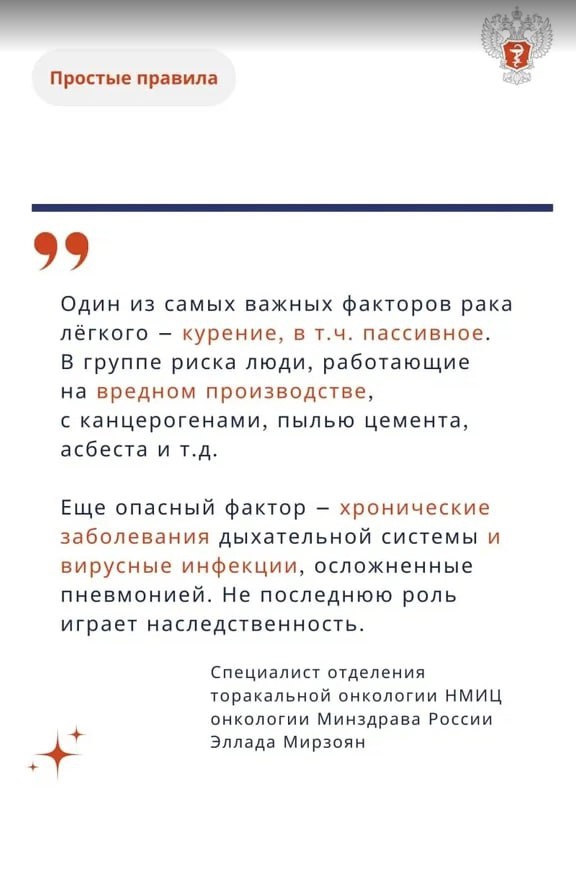 Простые правила

Один из самых важных факторов рака лёгкого – курение, в т.ч. пассивное. В группе риска люди, работающие на вредном производстве, с канцерогенами, пылью цемента, асбеста и т.д.

Еще опасный фактор – хронические заболевания дыхательной системы и вирусные инфекции, осложненные пневмонией. Не последнюю роль играет наследственность.

Специалист отделения торакальной онкологии НМИЦ онкологии Минздрава России Эллада Мирзоян